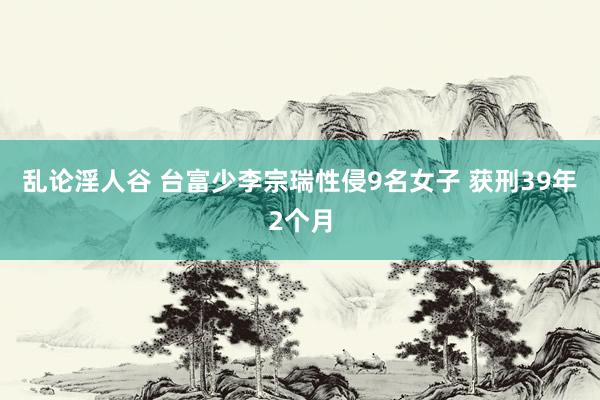 乱论淫人谷 台富少李宗瑞性侵9名女子 获刑39年2个月